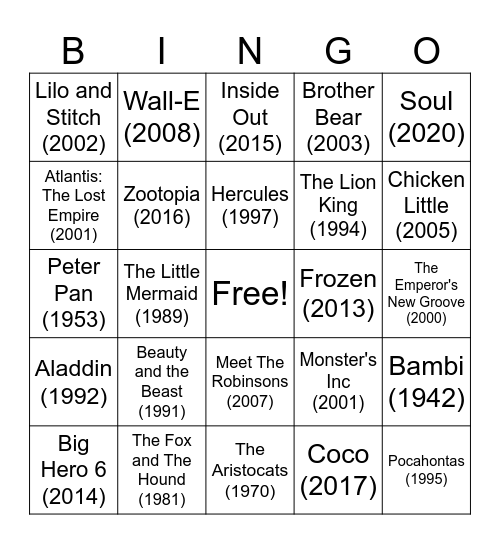 | B | I | N | G | O |
|---|---|---|---|---|
| Lilo and Stitch (2002) | Wall-E (2008) | Inside Out (2015) | Brother Bear (2003) | Soul (2020) |
| Atlantis: The Lost Empire (2001) | Zootopia (2016) | Hercules (1997) | The Lion King (1994) | Chicken Little (2005) |
| Peter Pan (1953) | The Little Mermaid (1989) | Free! | Frozen (2013) | The Emperor's New Groove (2000) |
| Aladdin (1992) | Beauty and the Beast (1991) | Meet The Robinsons (2007) | Monster's Inc (2001) | Bambi (1942) |
| Big Hero 6 (2014) | The Fox and The Hound (1981) | The Aristocats (1970) | Coco (2017) | Pocahontas (1995) |